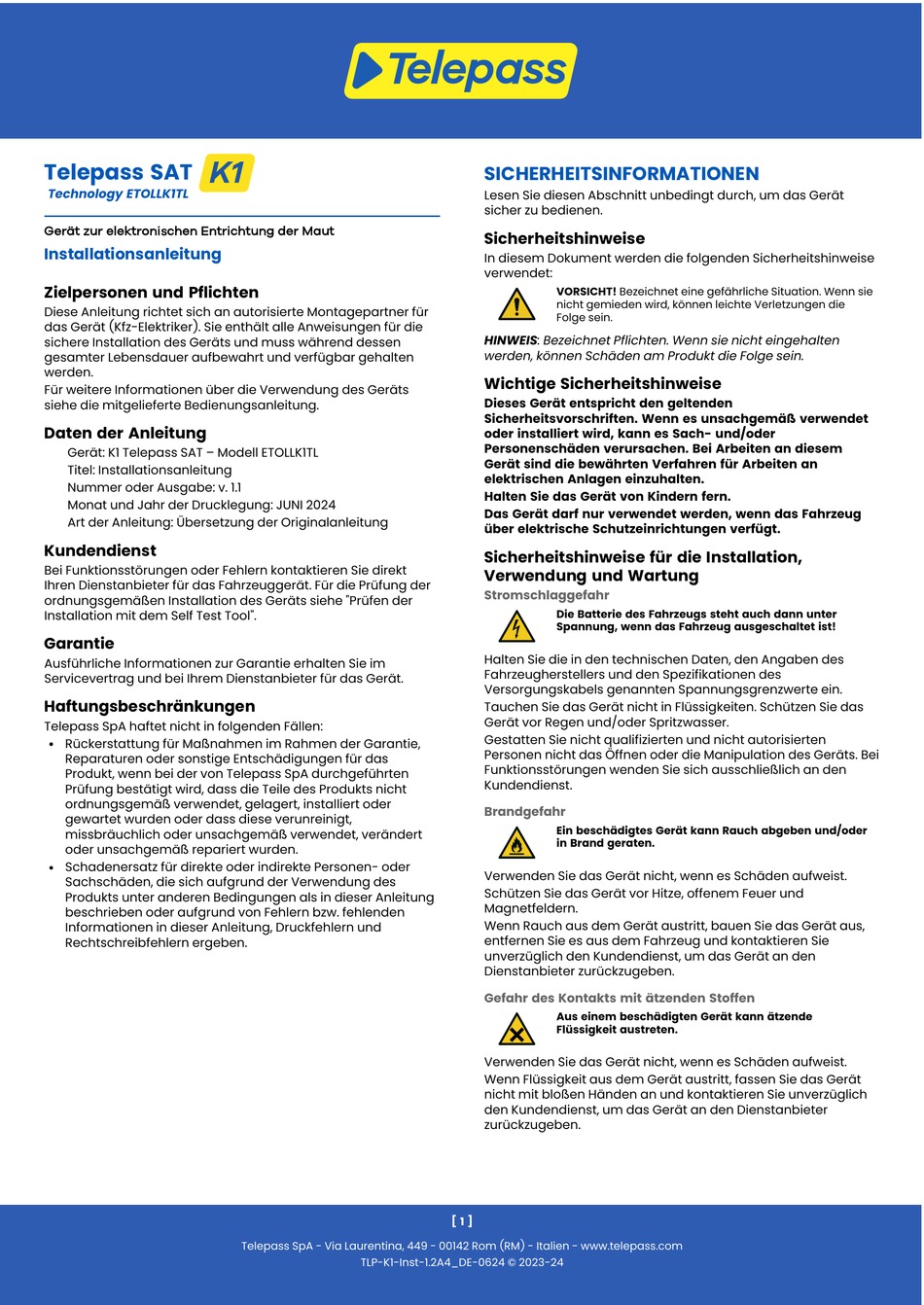 Telepass

Telepass SAT K1
Technology ETOLLK1TL

Gerät zur elektronischen Entrichtung der Maut
Installationsanleitung

Zielpersonen und Pflichten
Diese Anleitung richtet sich an autorisierte Montagepartner für das Gerät (Kfz-Elektriker). Sie enthält alle Anweisungen für die sichere Installation des Geräts und muss während dessen gesamter Lebensdauer aufbewahrt und verfügbar gehalten werden.
Für weitere Informationen über die Verwendung des Geräts siehe die mitgelieferte Bedienungsanleitung.

Daten der Anleitung
Gerät: K1 Telepass SAT – Modell ETOLLK1TL
Titel: Installationsanleitung
Nummer oder Ausgabe: v. 1.1
Monat und Jahr der Drucklegung: JUNI 2024
Art der Anleitung: Übersetzung der Originalanleitung

Kundendienst
Bei Funktionsstörungen oder Fehlern kontaktieren Sie direkt Ihren Dienstanbieter für das Fahrzeuggerät. Für die Prüfung der ordnungsgemäßen Installation des Geräts siehe "Prüfen der Installation mit dem Self Test Tool".

Garantie
Ausführliche Informationen zur Garantie erhalten Sie im Servicevertrag und bei Ihrem Dienstanbieter für das Gerät.

Haftungsbeschränkungen
Telepass SpA haftet nicht in folgenden Fällen:
• Rückerstattung für Maßnahmen im Rahmen der Garantie, Reparaturen oder sonstige Entschädigungen für das Produkt, wenn bei der von Telepass SpA durchgeführten Prüfung bestätigt wird, dass die Teile des Produkts nicht ordnungsgemäß verwendet, gelagert, installiert oder gewartet wurden oder dass diese verunreinigt, missbräuchlich oder unsachgemäß verwendet, verändert oder unsachgemäß repariert wurden.
• Schadenersatz für direkte oder indirekte Personen- oder Sachschäden, die sich aufgrund der Verwendung des Produkts unter anderen Bedingungen als in dieser Anleitung beschrieben oder aufgrund von Fehlern bzw. fehlenden Informationen in dieser Anleitung, Druckfehlern und Rechtschreibfehlern ergeben.

SICHERHEITSINFORMATIONEN
Lesen Sie diesen Abschnitt unbedingt durch, um das Gerät sicher zu bedienen.

Sicherheitshinweise
In diesem Dokument werden die folgenden Sicherheitshinweise verwendet:
VORSICHT! Bezeichnet eine gefährliche Situation. Wenn sie nicht gemieden wird, können leichte Verletzungen die Folge sein.
HINWEIS: Bezeichnet Pflichten. Wenn sie nicht eingehalten werden, können Schäden am Produkt die Folge sein.

Wichtige Sicherheitshinweise
Dieses Gerät entspricht den geltenden Sicherheitsvorschriften. Wenn es unsachgemäß verwendet oder installiert wird, kann es Sach- und/oder Personenschäden verursachen. Bei Arbeiten an diesem Gerät sind die bewährten Verfahren für Arbeiten an elektrischen Anlagen einzuhalten.
Halten Sie das Gerät von Kindern fern.
Das Gerät darf nur verwendet werden, wenn das Fahrzeug über elektrische Schutzeinrichtungen verfügt.

Sicherheitshinweise für die Installation, Verwendung und Wartung
Stromschlaggefahr
Die Batterie des Fahrzeugs steht auch dann unter Spannung, wenn das Fahrzeug ausgeschaltet ist!
Halten Sie die in den technischen Daten, den Angaben des Fahrzeugherstellers und den Spezifikationen des Versorgungskabels genannten Spannungsgrenzwerte ein.
Tauchen Sie das Gerät nicht in Flüssigkeiten. Schützen Sie das Gerät vor Regen und/oder Spritzwasser.
Gestatten Sie nicht qualifizierten und nicht autorisierten Personen nicht das Öffnen oder die Manipulation des Geräts. Bei Funktionsstörungen wenden Sie sich ausschließlich an den Kundendienst.

Brandgefahr
Ein beschädigtes Gerät kann Rauch abgeben und/oder in Brand geraten.
Verwenden Sie das Gerät nicht, wenn es Schäden aufweist.
Schützen Sie das Gerät vor Hitze, offenem Feuer und Magnetfeldern.
Wenn Rauch aus dem Gerät austritt, bauen Sie das Gerät aus, entfernen Sie es aus dem Fahrzeug und kontaktieren Sie unverzüglich den Kundendienst, um das Gerät an den Dienstanbieter zurückzugeben.

Gefahr des Kontakts mit ätzenden Stoffen
Aus einem beschädigten Gerät kann ätzende Flüssigkeit austreten.
Verwenden Sie das Gerät nicht, wenn es Schäden aufweist.
Wenn Flüssigkeit aus dem Gerät austritt, fassen Sie das Gerät nicht mit bloßen Händen an und kontaktieren Sie unverzüglich den Kundendienst, um das Gerät an den Dienstanbieter zurückzugeben.

[ 1 ]
Telepass SpA - Via Laurentina, 449 - 00142 Rom (RM) - Italien - www.telepass.com
TLP-K1-Inst-1.2A4_DE-0624 © 2023-24